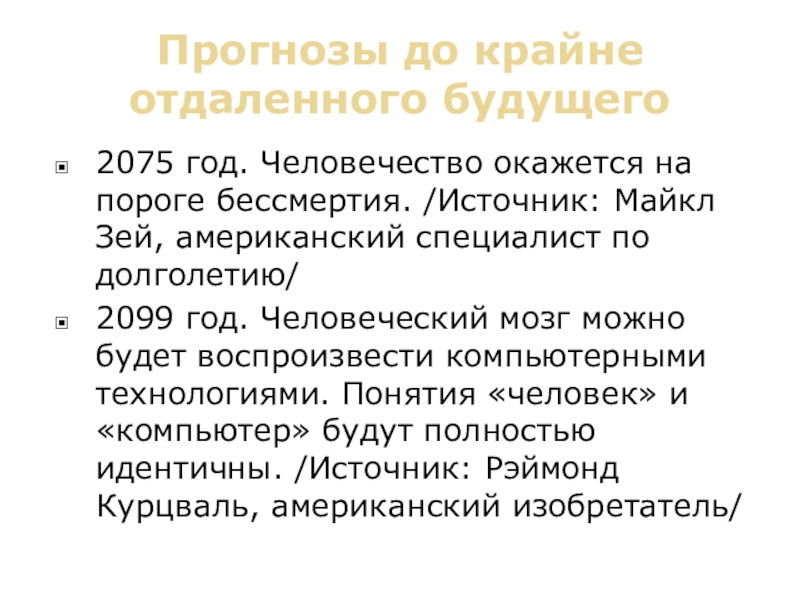 Прогнозы до крайне отдаленного будущего

2075 год. Человечество окажется на пороге бессмертия. /Источник: Майкл Зей, американский специалист по долголетию/

2099 год. Человеческий мозг можно будет воспроизвести компьютерными технологиями. Понятия «человек» и «компьютер» будут полностью идентичны. /Источник: Рэймонд Курцваль, американский изобретатель/